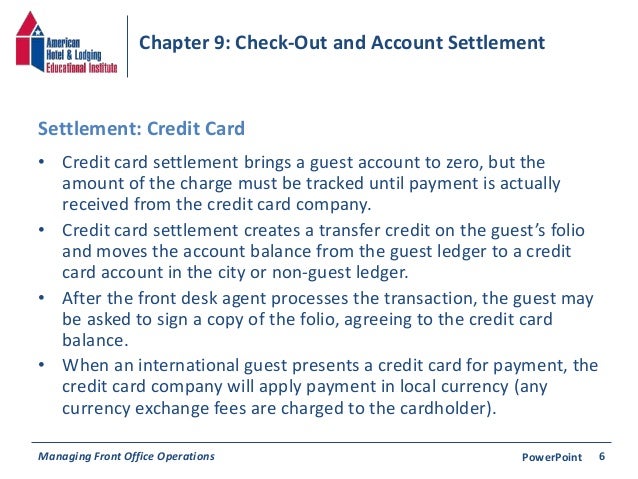 American Hotel & Lodging Educational Institute

Chapter 9: Check-Out and Account Settlement

Settlement: Credit Card

• Credit card settlement brings a guest account to zero, but the amount of the charge must be tracked until payment is actually received from the credit card company.

• Credit card settlement creates a transfer credit on the guest's folio and moves the account balance from the guest ledger to a credit card account in the city or non-guest ledger.

• After the front desk agent processes the transaction, the guest may be asked to sign a copy of the folio, agreeing to the credit card balance.

• When an international guest presents a credit card for payment, the credit card company will apply payment in local currency (any currency exchange fees are charged to the cardholder).

Managing Front Office Operations

PowerPoint 6